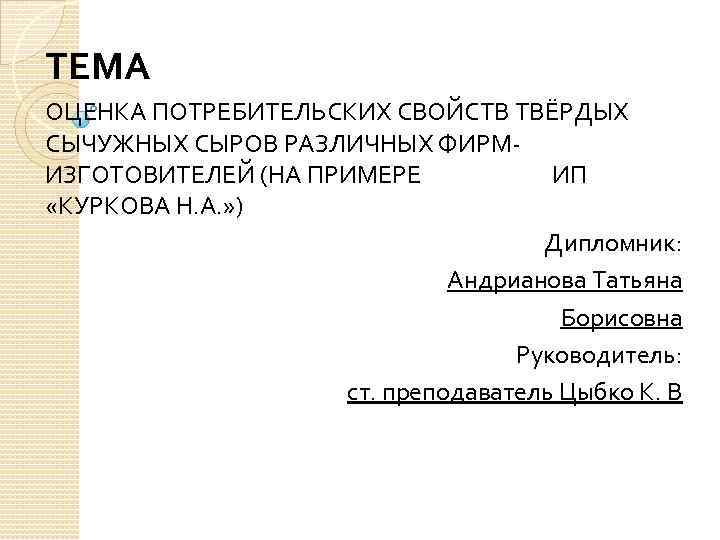 ТЕМА

ОЦЕНКА ПОТРЕБИТЕЛЬСКИХ СВОЙСТВ ТВЁРДЫХ СЫЧУЖНЫХ СЫРОВ РАЗЛИЧНЫХ ФИРМ-ИЗГОТОВИТЕЛЕЙ (НА ПРИМЕРЕ ИП «КУРКОВА Н.А.»)

Дипломник:

Андрианова Татьяна Борисовна

Руководитель:

ст. преподаватель Цыбко К. В